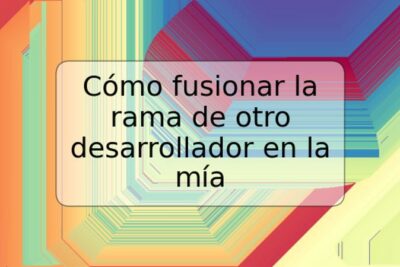 Cómo fusionar la rama de otro desarrollador en la mía